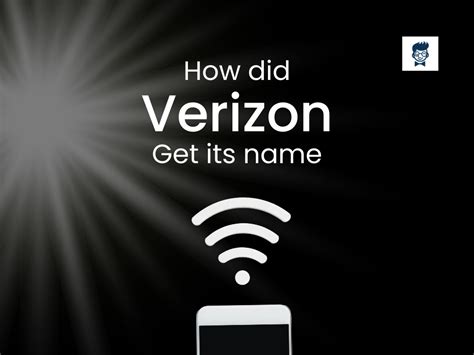 How did
Verizon
Get its name